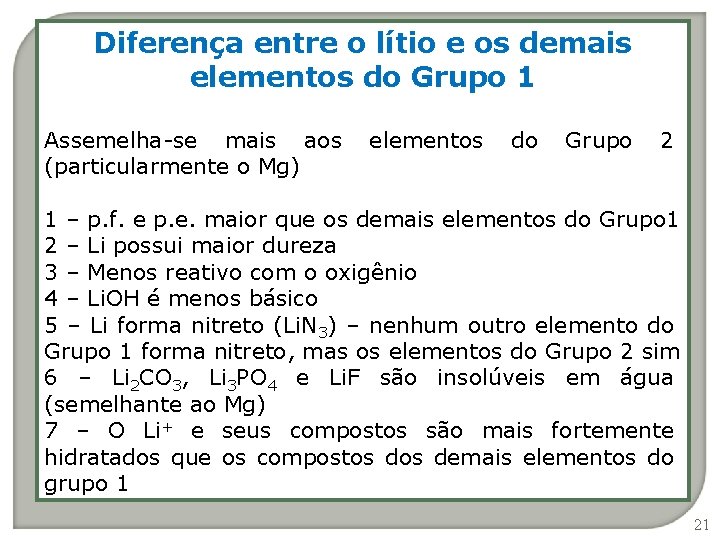 Diferença entre o lítio e os demais elementos do Grupo 1

Assemelha-se mais aos elementos do Grupo 2 (particularmente o Mg)

1 – p.f. e p.e. maior que os demais elementos do Grupo1
2 – Li possui maior dureza
3 – Menos reativo com o oxigênio
4 – LiOH é menos básico
5 – Li forma nitreto ($LiN_3$) – nenhum outro elemento do Grupo 1 forma nitreto, mas os elementos do Grupo 2 sim
6 – $Li_2CO_3$, $Li_3PO_4$ e LiF são insolúveis em água (semelhante ao Mg)
7 – O $Li^+$ e seus compostos são mais fortemente hidratados que os compostos dos demais elementos do grupo 1

21